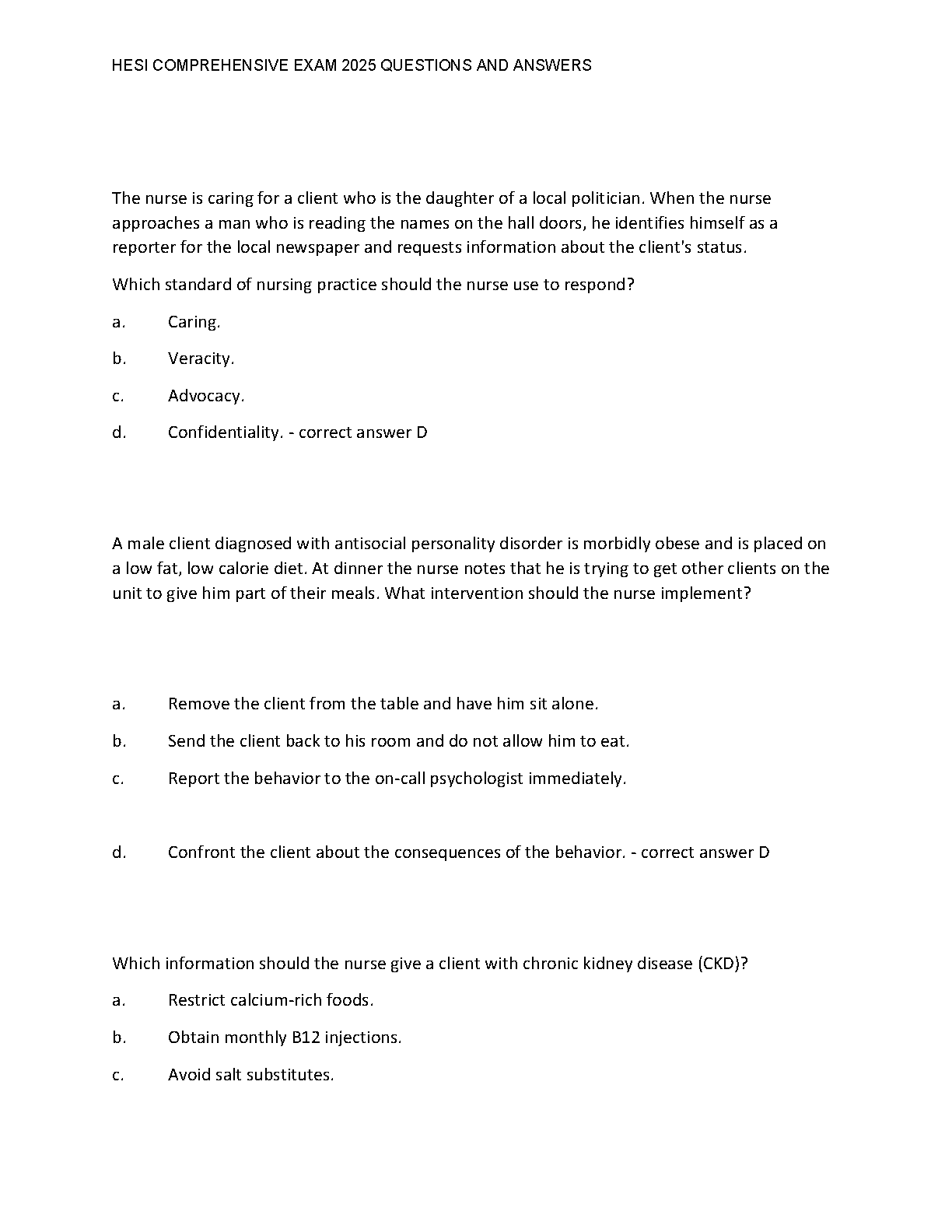 HESI COMPREHENSIVE EXAM 2025 QUESTIONS AND ANSWERS

The nurse is caring for a client who is the daughter of a local politician. When the nurse approaches a man who is reading the names on the hall doors, he identifies himself as a reporter for the local newspaper and requests information about the client's status.

Which standard of nursing practice should the nurse use to respond?

a. Caring.

b. Veracity.

c. Advocacy.

d. Confidentiality. - correct answer D

A male client diagnosed with antisocial personality disorder is morbidly obese and is placed on a low fat, low calorie diet. At dinner the nurse notes that he is trying to get other clients on the unit to give him part of their meals. What intervention should the nurse implement?

a. Remove the client from the table and have him sit alone.

b. Send the client back to his room and do not allow him to eat.

c. Report the behavior to the on-call psychologist immediately.

d. Confront the client about the consequences of the behavior. - correct answer D

Which information should the nurse give a client with chronic kidney disease (CKD)?

a. Restrict calcium-rich foods.

b. Obtain monthly B12 injections.

c. Avoid salt substitutes.